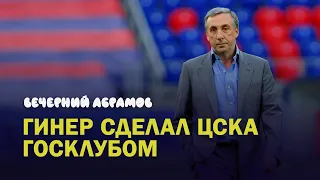 ВЕЧЕРНИЙ АБРАМОВ

ГИНЕР СДЕЛАЛ ЦСКА ГОСКЛУБОМ